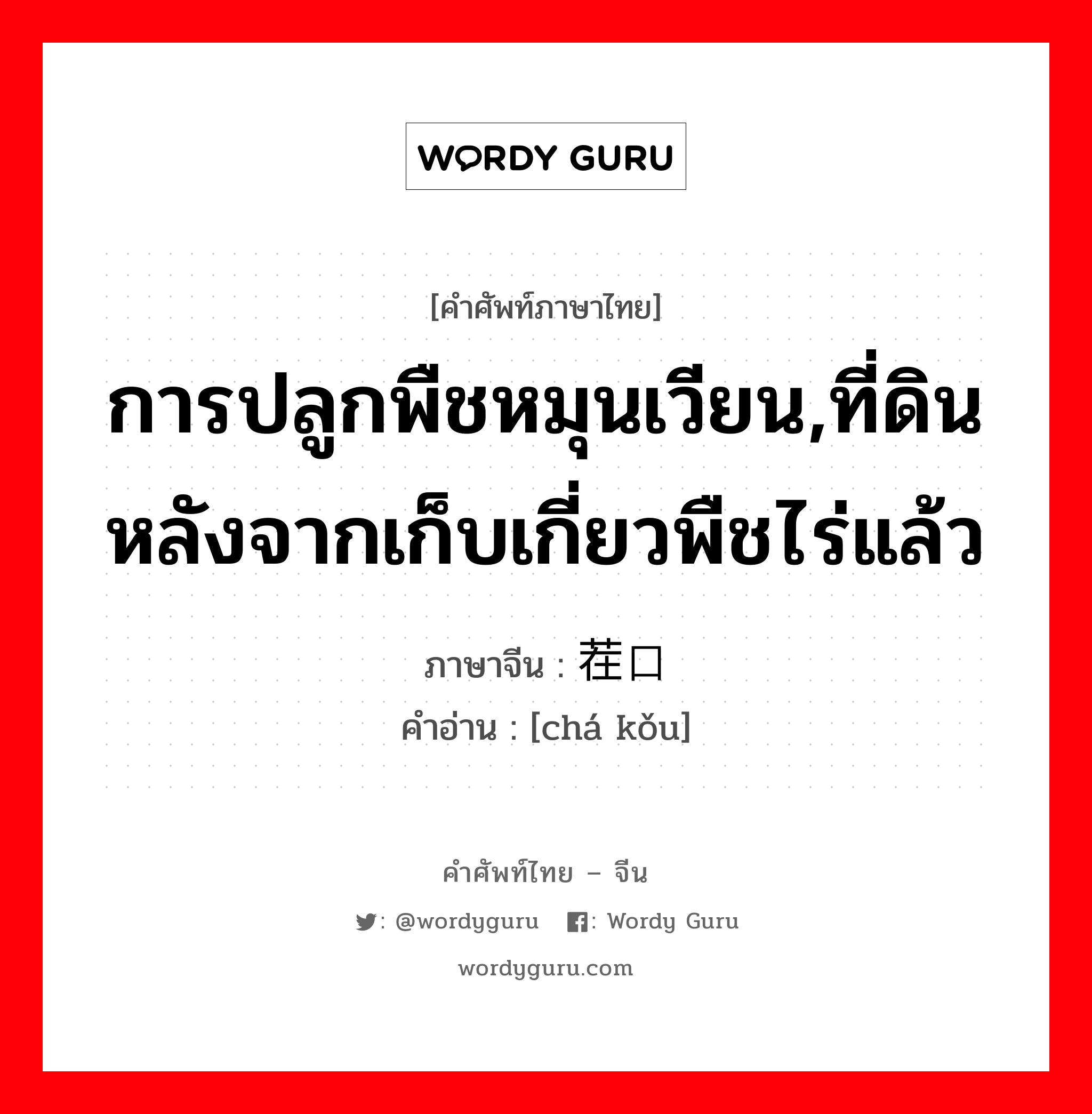 WORDY GURU

[คำศัพท์ภาษาไทย]

การปลูกพืชหมุนเวียน,ที่ดินหลังจากเก็บเกี่ยวพืชไร่แล้ว

ภาษาจีน : 茬口

คำอ่าน : [chá kǒu]

คำศัพท์ไทย – จีน

: @wordyguru : Wordy Guru

wordyguru.com